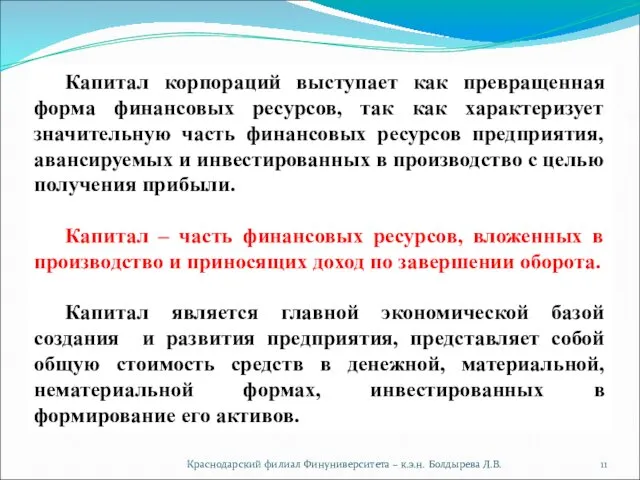 Капитал корпораций выступает как превращенная форма финансовых ресурсов, так как характеризует значительную часть финансовых ресурсов предприятия, авансируемых и инвестированных в производство с целью получения прибыли.

Капитал – часть финансовых ресурсов, вложенных в производство и приносящих доход по завершении оборота.

Капитал является главной экономической базой создания и развития предприятия, представляет собой общую стоимость средств в денежной, материальной, нематериальной формах, инвестированных в формирование его активов.

Краснодарский филиал Финуниверситета – к.э.н. Болдырева Л.В.

11